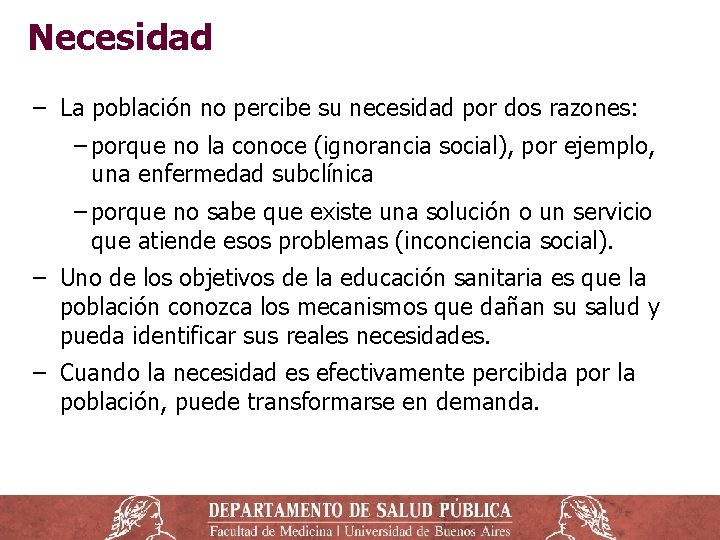 Necesidad

– La población no percibe su necesidad por dos razones:

– porque no la conoce (ignorancia social), por ejemplo, una enfermedad subclínica

– porque no sabe que existe una solución o un servicio que atiende esos problemas (inconciencia social).

– Uno de los objetivos de la educación sanitaria es que la población conozca los mecanismos que dañan su salud y pueda identificar sus reales necesidades.

– Cuando la necesidad es efectivamente percibida por la población, puede transformarse en demanda.

DEPARTAMENTO DE SALUD PÚBLICA
Facultad de Medicina | Universidad de Buenos Aires